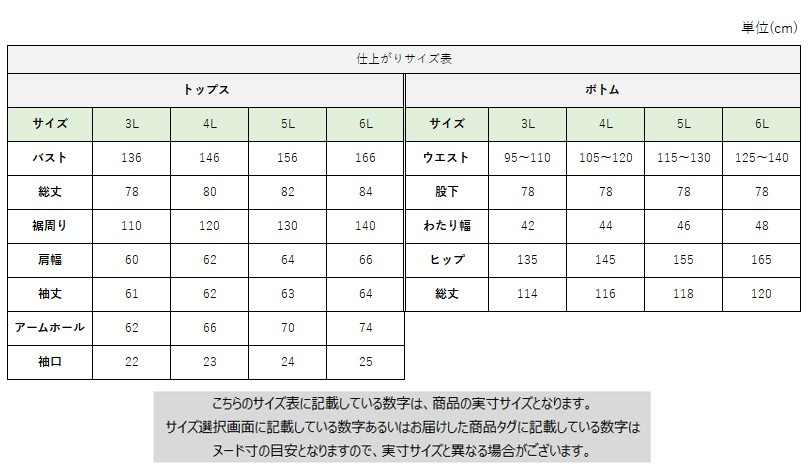 単位(cm)

仕上がりサイズ表

トップス

| サイズ | 3L | 4L | 5L | 6L |
|---|---|---|---|---|
| バスト | 136 | 146 | 156 | 166 |
| 総丈 | 78 | 80 | 82 | 84 |
| 裾周り | 110 | 120 | 130 | 140 |
| 肩幅 | 60 | 62 | 64 | 66 |
| 袖丈 | 61 | 62 | 63 | 64 |
| アームホール | 62 | 66 | 70 | 74 |
| 袖口 | 22 | 23 | 24 | 25 |

ボトム

| サイズ | 3L | 4L | 5L | 6L |
|---|---|---|---|---|
| ウエスト | 95～110 | 105～120 | 115～130 | 125～140 |
| 股下 | 78 | 78 | 78 | 78 |
| わたり幅 | 42 | 44 | 46 | 48 |
| ヒップ | 135 | 145 | 155 | 165 |
| 総丈 | 114 | 116 | 118 | 120 |

こちらのサイズ表に記載している数字は、商品の実寸サイズとなります。
サイズ選択画面に記載している数字あるいはお届けした商品タグに記載している数字は
ヌード寸の目安となりますので、実寸サイズと異なる場合がございます。